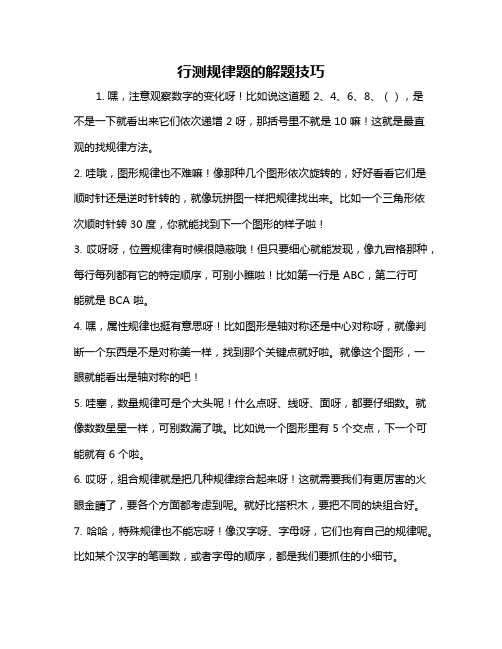 行测规律题的解题技巧

1. 嘿，注意观察数字的变化呀！比如说这道题 2、4、6、8、（ ），是不是一下就看出来它们依次递增 2 呀，那括号里不就是 10 嘛！这就是最直观的找规律方法。

2. 哇哦，图形规律也不难嘛！像那种几个图形依次旋转的，好好看看它们是顺时针还是逆时针转的，就像玩拼图一样把规律找出来。比如一个三角形依次顺时针转 30 度，你就能找到下一个图形的样子啦！

3. 哎呀呀，位置规律有时候很隐蔽哦！但只要细心就能发现，像九宫格那种，每行每列都有它的特定顺序，可别小瞧啦！比如第一行是 ABC，第二行可能就是 BCA 啦。

4. 嘿，属性规律也挺有意思呀！比如图形是轴对称还是中心对称呀，就像判断一个东西是不是对称美一样，找到那个关键点就好啦。就像这个图形，一眼就能看出是轴对称的吧！

5. 哇塞，数量规律可是个大头呢！什么点呀、线呀、面呀，都要仔细数。就像数数星星一样，可别数漏了哦。比如说一个图形里有 5 个交点，下一个可能就有 6 个啦。

6. 哎呀，组合规律就是把几种规律综合起来呀！这就需要我们有更厉害的火眼金睛了，要各个方面都考虑到呢。就好比搭积木，要把不同的块组合好。

7. 哈哈，特殊规律也不能忘呀！像汉字呀、字母呀，它们也有自己的规律呢。比如某个汉字的笔画数，或者字母的顺序，都是我们要抓住的小细节。